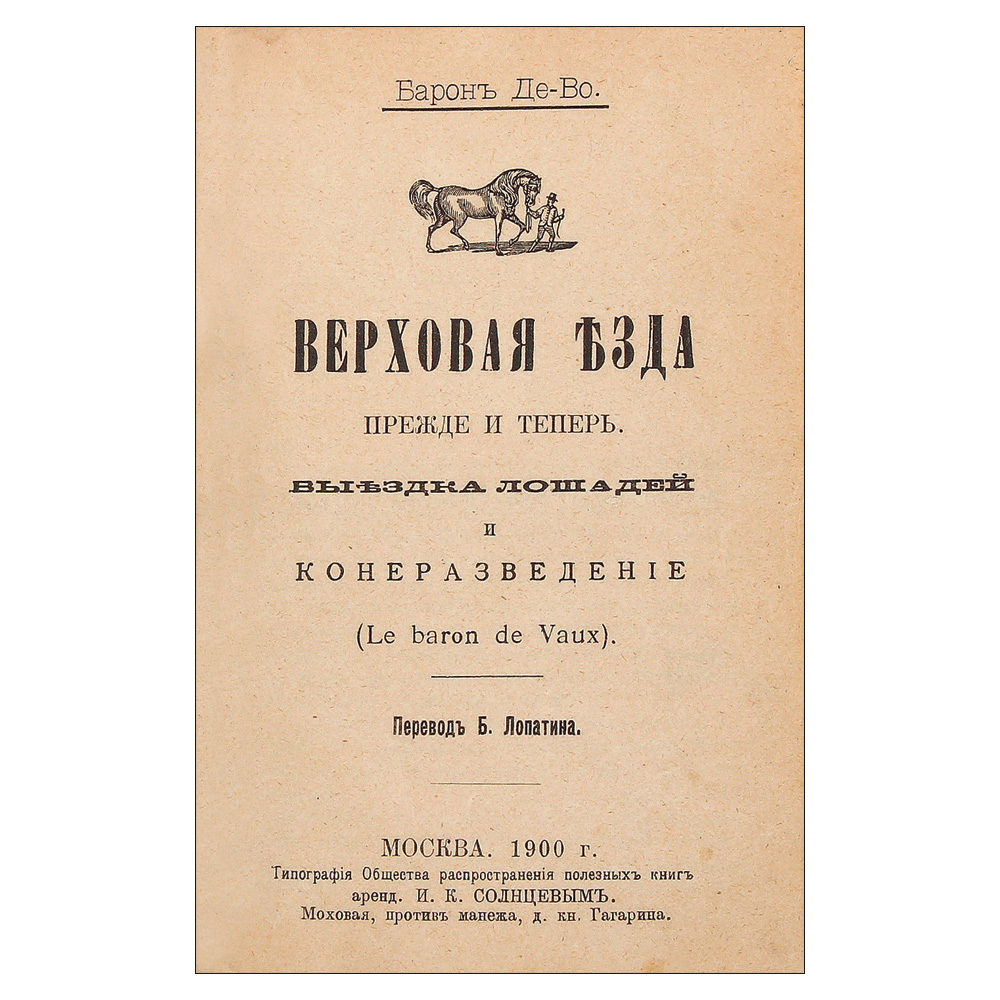 Баронъ Де-Во.

ВЕРХОВАЯ ѢЗДА

ПРЕЖДЕ И ТЕПЕРЬ.

ВЫѢЗДКА ЛОШАДЕЙ

И

КОНЕРАЗВЕДЕНІЕ

(Le baron de Vaux).

Переводъ Б. Лопатина.

МОСКВА. 1900 г.

Типографія Общества распространенія полезныхъ книгъ аренд. И. К. СОЛНЦЕВЫМЪ.

Моховая, противъ манежа, д. кн. Гагарина.